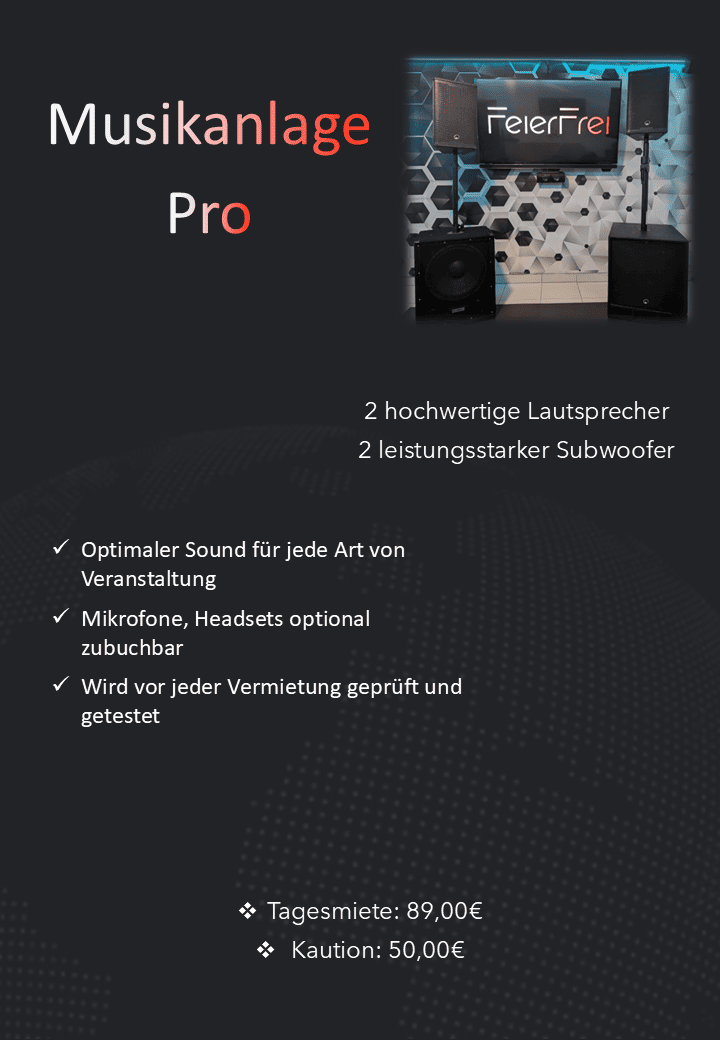 Musikanlage
Pro

FeierFrei

2 hochwertige Lautsprecher
2 leistungsstarker Subwoofer

✓ Optimaler Sound für jede Art von Veranstaltung
✓ Mikrofone, Headsets optional zubuchbar
✓ Wird vor jeder Vermietung geprüft und getestet

❖ Tagesmiete: 89,00€
❖ Kaution: 50,00€